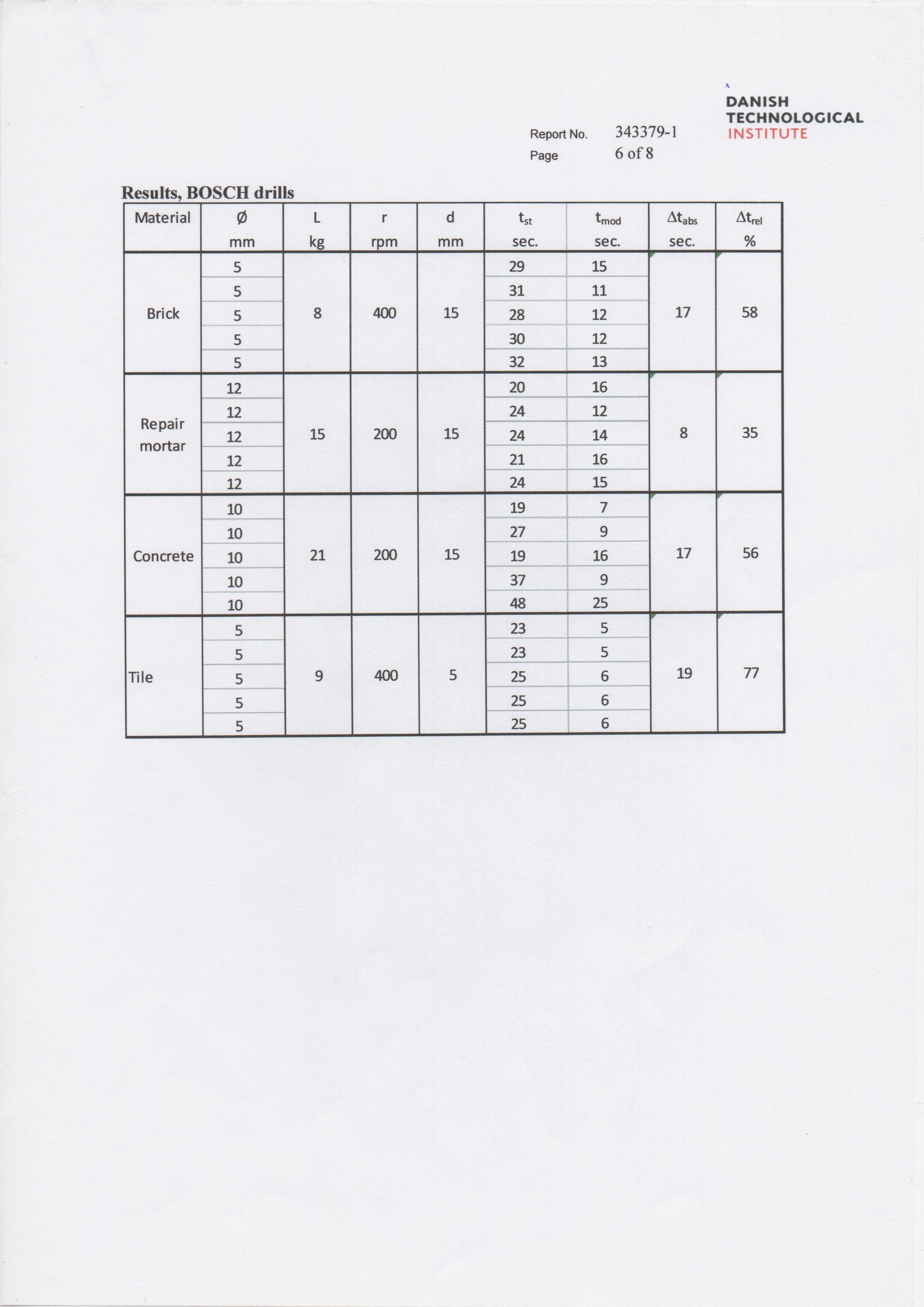 DANISH TECHNOLOGICAL INSTITUTE

Report No. 343379-1
Page 6 of 8

Results, BOSCH drills

| Material | Ø mm | L kg | r rpm | d mm | $t_{st}$ sec. | $t_{mod}$ sec. | $\Delta t_{abs}$ sec. | $\Delta t_{rel}$ % |
|---|---|---|---|---|---|---|---|---|
| Brick | 5 | 8 | 400 | 15 | 29 | 15 | 17 | 58 |
| | 5 | | | | 31 | 11 | | |
| | 5 | | | | 28 | 12 | | |
| | 5 | | | | 30 | 12 | | |
| | 5 | | | | 32 | 13 | | |
| Repair mortar | 12 | 15 | 200 | 15 | 20 | 16 | 8 | 35 |
| | 12 | | | | 24 | 12 | | |
| | 12 | | | | 24 | 14 | | |
| | 12 | | | | 21 | 16 | | |
| | 12 | | | | 24 | 15 | | |
| Concrete | 10 | 21 | 200 | 15 | 19 | 7 | 17 | 56 |
| | 10 | | | | 27 | 9 | | |
| | 10 | | | | 19 | 16 | | |
| | 10 | | | | 37 | 9 | | |
| | 10 | | | | 48 | 25 | | |
| Tile | 5 | 9 | 400 | 5 | 23 | 5 | 19 | 77 |
| | 5 | | | | 23 | 5 | | |
| | 5 | | | | 25 | 6 | | |
| | 5 | | | | 25 | 6 | | |
| | 5 | | | | 25 | 6 | | |